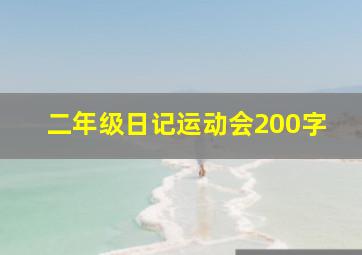 二年级日记运动会200字